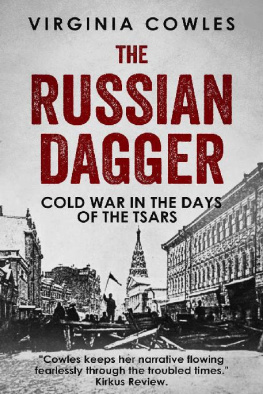 VIRGINIA COWLES

THE RUSSIAN DAGGER

COLD WAR IN THE DAYS OF THE TSARS

"Cowles keeps her narrative flowing fearlessly through the troubled times." Kirkus Review.